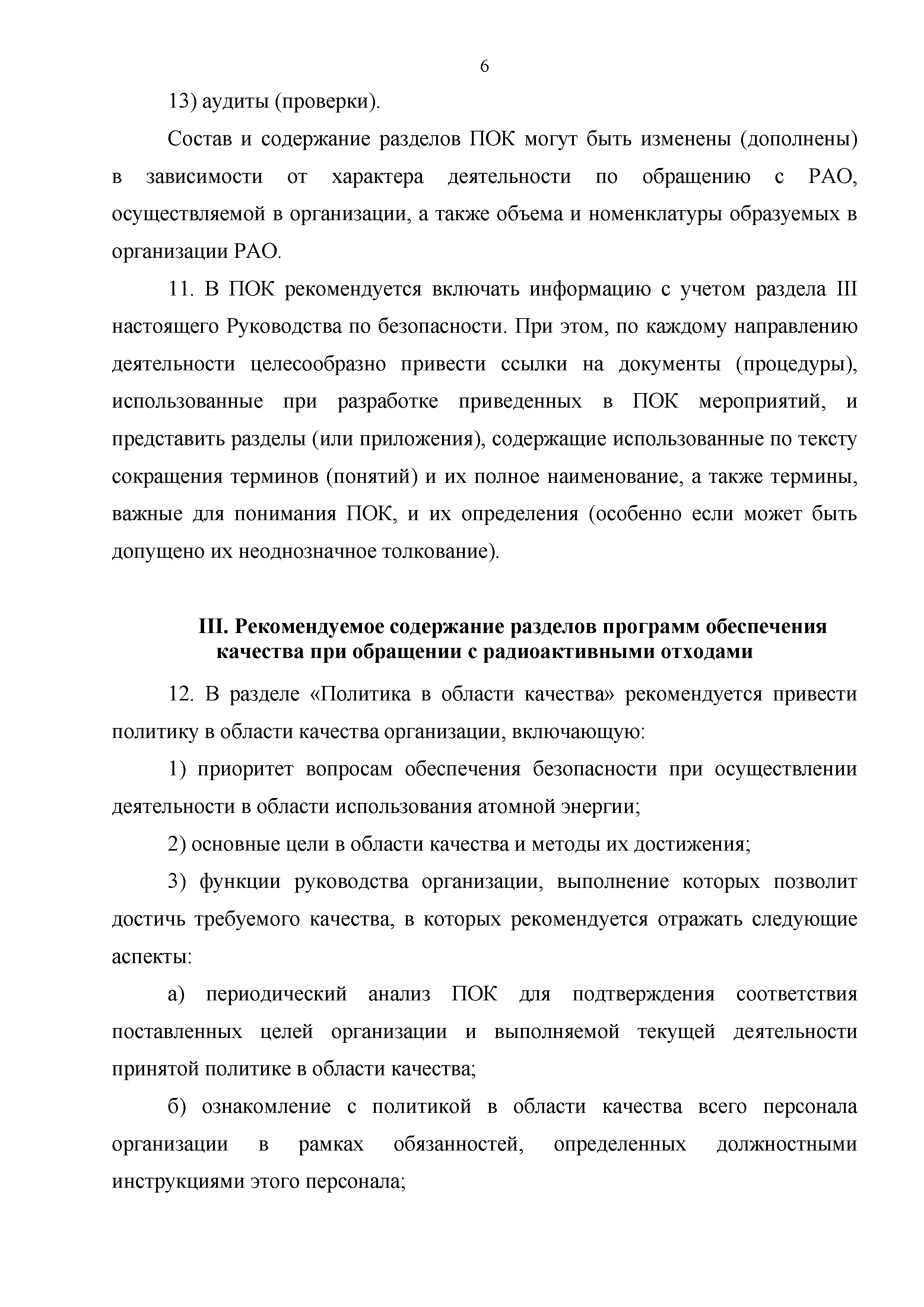 6

13) аудиты (проверки).

Состав и содержание разделов ПОК могут быть изменены (дополнены) в зависимости от характера деятельности по обращению с РАО, осуществляемой в организации, а также объема и номенклатуры образуемых в организации РАО.

11. В ПОК рекомендуется включать информацию с учетом раздела III настоящего Руководства по безопасности. При этом, по каждому направлению деятельности целесообразно привести ссылки на документы (процедуры), использованные при разработке приведенных в ПОК мероприятий, и представить разделы (или приложения), содержащие использованные по тексту сокращения терминов (понятий) и их полное наименование, а также термины, важные для понимания ПОК, и их определения (особенно если может быть допущено их неоднозначное толкование).

III. Рекомендуемое содержание разделов программ обеспечения качества при обращении с радиоактивными отходами

12. В разделе «Политика в области качества» рекомендуется привести политику в области качества организации, включающую:

1) приоритет вопросам обеспечения безопасности при осуществлении деятельности в области использования атомной энергии;

2) основные цели в области качества и методы их достижения;

3) функции руководства организации, выполнение которых позволит достичь требуемого качества, в которых рекомендуется отражать следующие аспекты:

а) периодический анализ ПОК для подтверждения соответствия поставленных целей организации и выполняемой текущей деятельности принятой политике в области качества;

б) ознакомление с политикой в области качества всего персонала организации в рамках обязанностей, определенных должностными инструкциями этого персонала;